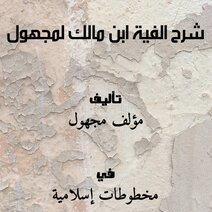 شرح الفية ابن مالك لمجهول

تاليف

مؤلف مجهول

في

مخطوطات إسلامية